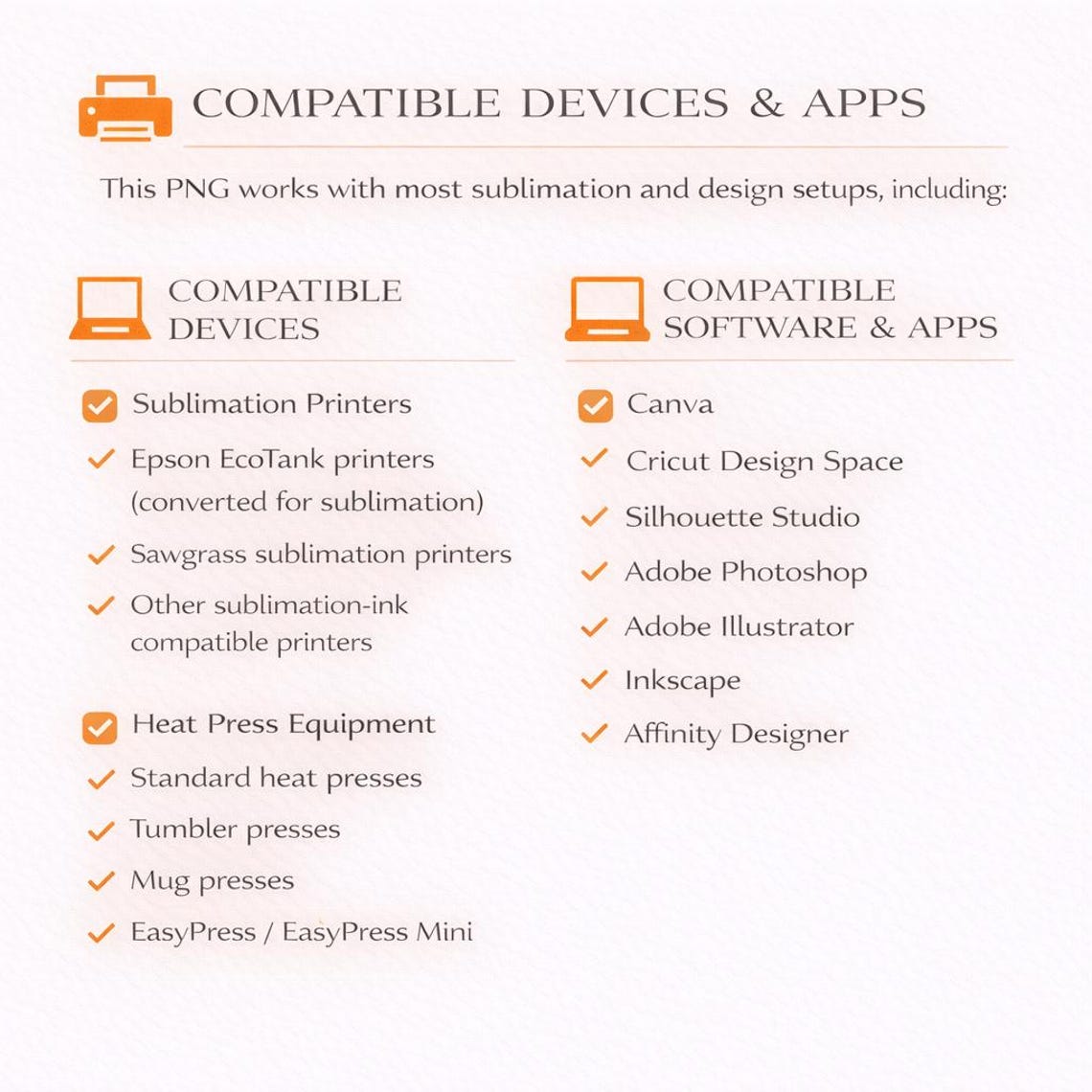 COMPATIBLE DEVICES & APPS

This PNG works with most sublimation and design setups, including:

COMPATIBLE
DEVICES

☑ Sublimation Printers
✓ Epson EcoTank printers (converted for sublimation)
✓ Sawgrass sublimation printers
✓ Other sublimation-ink compatible printers

☑ Heat Press Equipment
✓ Standard heat presses
✓ Tumbler presses
✓ Mug presses
✓ EasyPress / EasyPress Mini

COMPATIBLE
SOFTWARE & APPS

☑ Canva
✓ Cricut Design Space
✓ Silhouette Studio
✓ Adobe Photoshop
✓ Adobe Illustrator
✓ Inkscape
✓ Affinity Designer